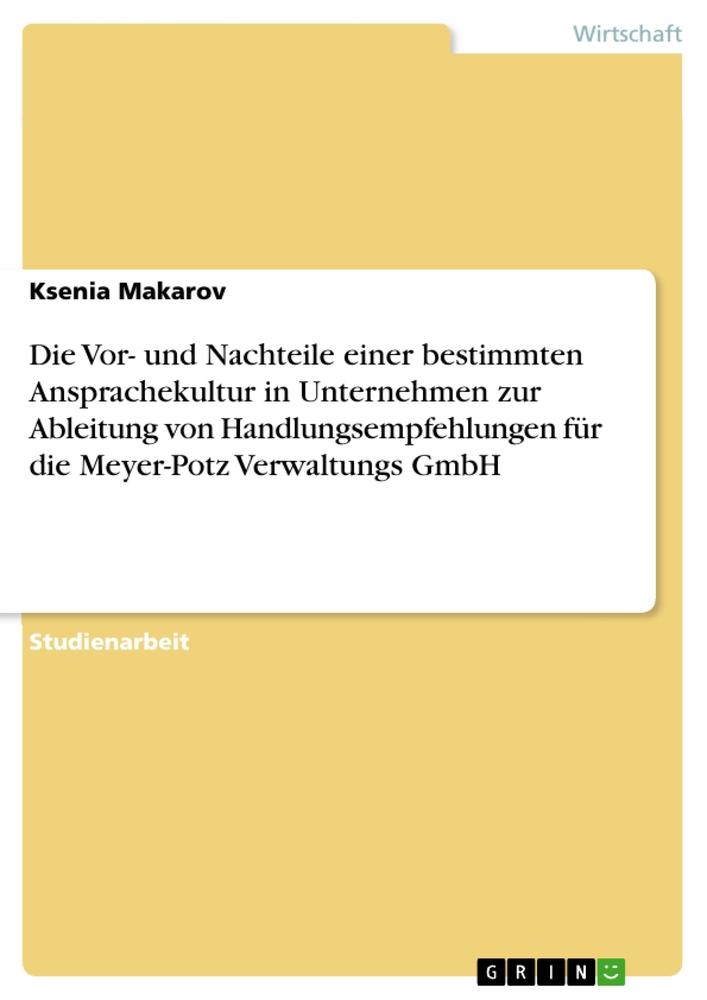 Wirtschaft

Ksenia Makarov

Die Vor- und Nachteile einer bestimmten Ansprachekultur in Unternehmen zur Ableitung von Handlungsempfehlungen für die Meyer-Potz Verwaltungs GmbH

Studienarbeit

GRIN